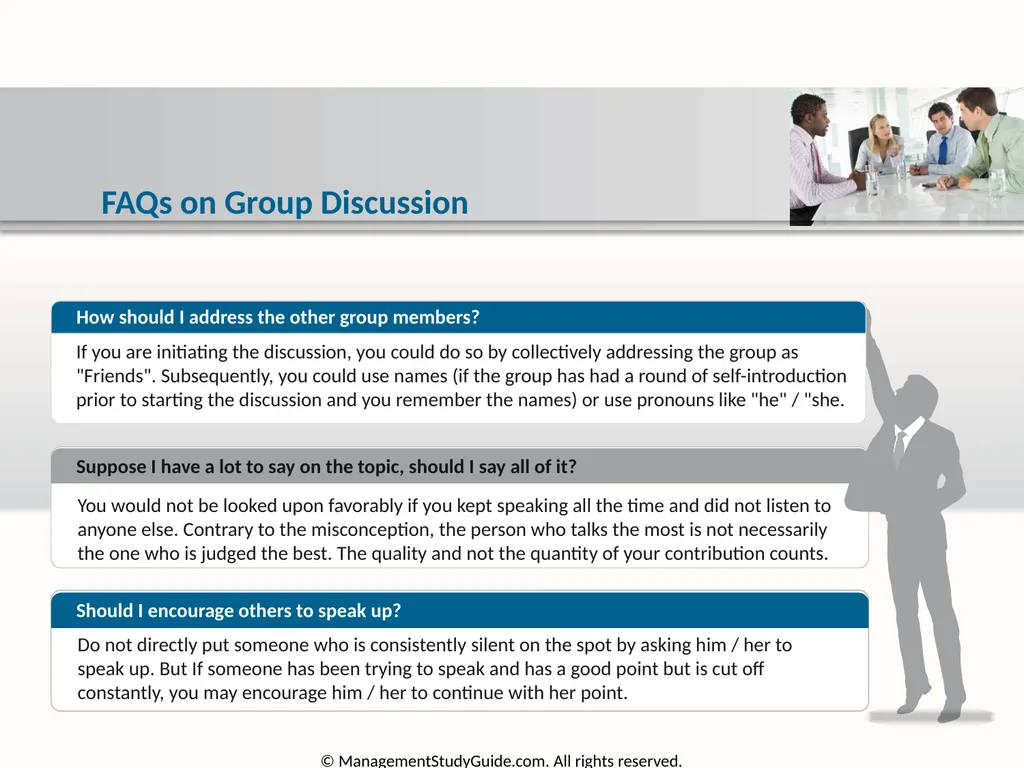 FAQs on Group Discussion

How should I address the other group members?

If you are initiating the discussion, you could do so by collectively addressing the group as "Friends". Subsequently, you could use names (if the group has had a round of self-introduction prior to starting the discussion and you remember the names) or use pronouns like "he" / "she.

Suppose I have a lot to say on the topic, should I say all of it?

You would not be looked upon favorably if you kept speaking all the time and did not listen to anyone else. Contrary to the misconception, the person who talks the most is not necessarily the one who is judged the best. The quality and not the quantity of your contribution counts.

Should I encourage others to speak up?

Do not directly put someone who is consistently silent on the spot by asking him / her to speak up. But If someone has been trying to speak and has a good point but is cut off constantly, you may encourage him / her to continue with her point.

© ManagementStudyGuide.com. All rights reserved.